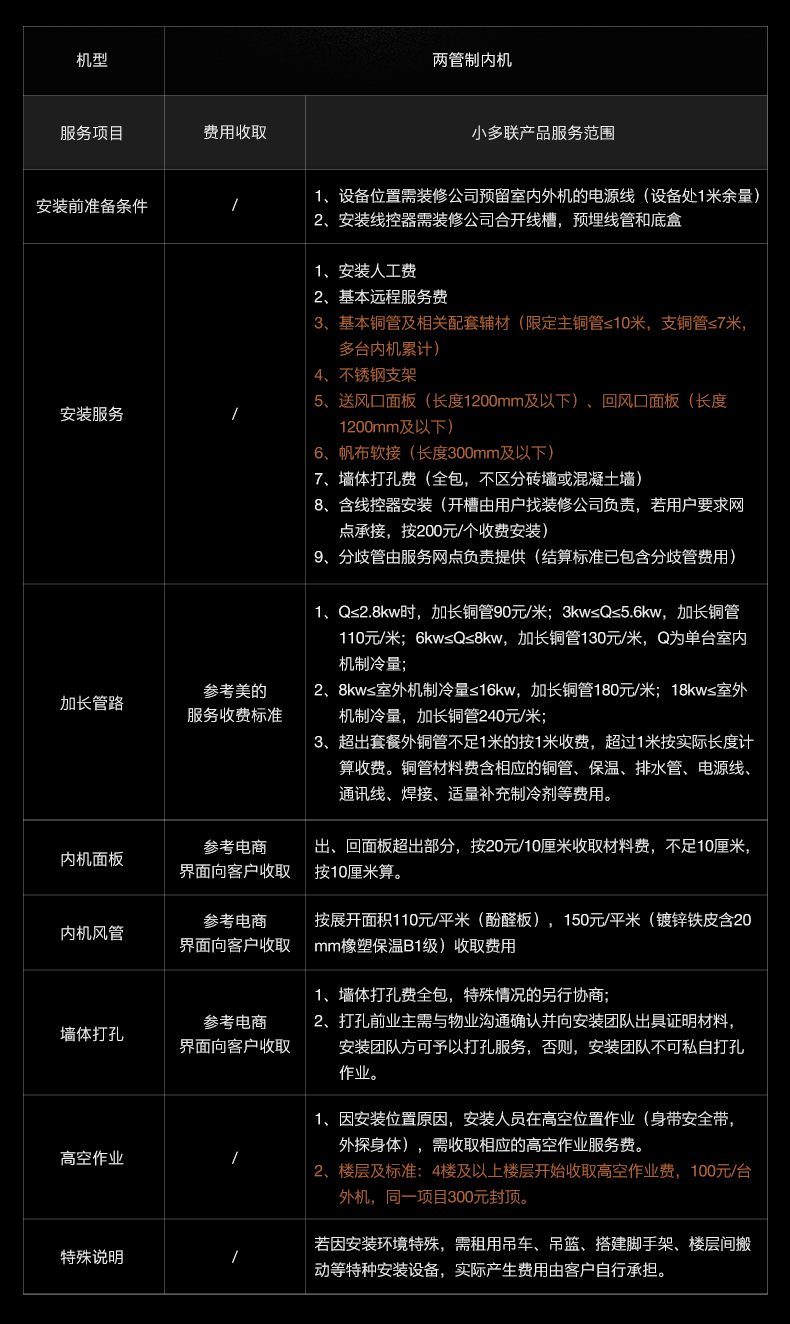 | 机型 | 两管制内机 | |
|---|---|---|
| 服务项目 | 费用收取 | 小多联产品服务范围 |
| 安装前准备条件 | / | 1、设备位置需装修公司预留室内外机的电源线（设备处1米余量） 2、安装线控器需装修公司合开线槽，预埋线管和底盒 |
| 安装服务 | / | 1、安装人工费 2、基本远程服务费 3、基本铜管及相关配套辅材（限定主铜管≤10米，支铜管≤7米，多台内机累计） 4、不锈钢支架 5、送风口面板（长度1200mm及以下）、回风口面板（长度1200mm及以下） 6、帆布软接（长度300mm及以下） 7、墙体打孔费（全包，不区分砖墙或混凝土墙） 8、含线控器安装（开槽由用户找装修公司负责，若用户要求网点承接，按200元/个收费安装） 9、分歧管由服务网点负责提供（结算标准已包含分歧管费用） |
| 加长管路 | 参考美的服务收费标准 | 1、Q≤2.8kw时，加长铜管90元/米；3kw≤Q≤5.6kw，加长铜管110元/米；6kw≤Q≤8kw，加长铜管130元/米，Q为单台室内机制冷量； 2、8kw≤室外机制冷量≤16kw，加长铜管180元/米；18kw≤室外机制冷量，加长铜管240元/米； 3、超出套餐外铜管不足1米的按1米收费，超过1米按实际长度计算收费。铜管材料费含相应的铜管、保温、排水管、电源线、通讯线、焊接、适量补充制冷剂等费用。 |
| 内机面板 | 参考电商界面向客户收取 | 出、回面板超出部分，按20元/10厘米收取材料费，不足10厘米，按10厘米算。 |
| 内机风管 | 参考电商界面向客户收取 | 按展开面积110元/平米（酚醛板），150元/平米（镀锌铁皮含20mm橡塑保温B1级）收取费用 |
| 墙体打孔 | 参考电商界面向客户收取 | 1、墙体打孔费全包，特殊情况的另行协商; 2、打孔前业主需与物业沟通确认并向安装团队出具证明材料，安装团队方可予以打孔服务，否则，安装团队不可私自打孔作业。 |
| 高空作业 | / | 1、因安装位置原因，安装人员在高空位置作业（身带安全带，外探身体），需收取相应的高空作业服务费。 2、楼层及标准：4楼及以上楼层开始收取高空作业费，100元/台外机，同一项目300元封顶。 |
| 特殊说明 | / | 若因安装环境特殊，需租用吊车、吊篮、搭建脚手架、楼层间搬动等特种安装设备，实际产生费用由客户自行承担。 |